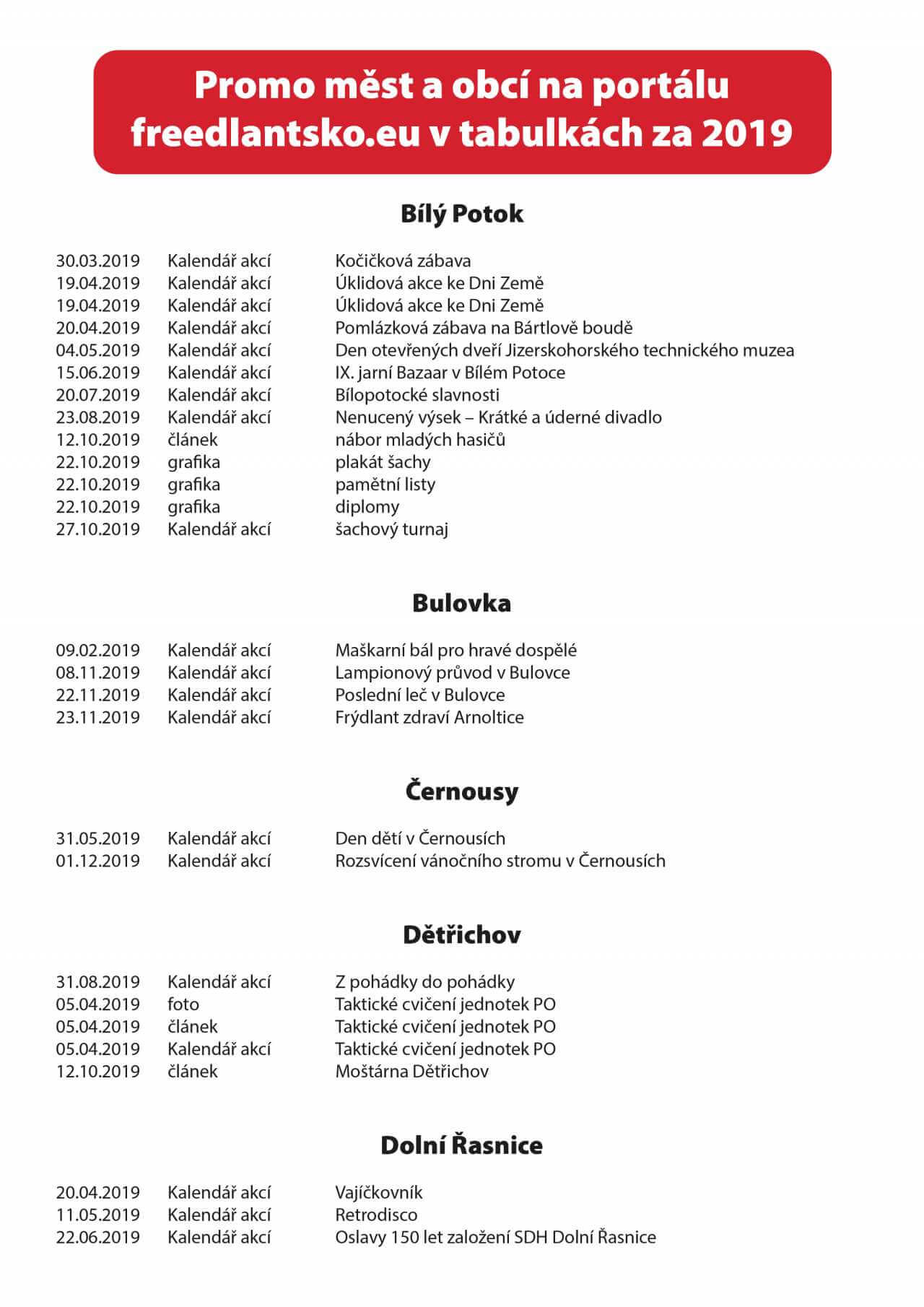 Promo měst a obcí na portálu freedlantsko.eu v tabulkách za 2019

Bílý Potok

| | | |
|---|---|---|
| 30.03.2019 | Kalendář akcí | Kočičková zábava |
| 19.04.2019 | Kalendář akcí | Úklidová akce ke Dni Země |
| 19.04.2019 | Kalendář akcí | Úklidová akce ke Dni Země |
| 20.04.2019 | Kalendář akcí | Pomlázková zábava na Bártlově boudě |
| 04.05.2019 | Kalendář akcí | Den otevřených dveří Jizerskohorského technického muzea |
| 15.06.2019 | Kalendář akcí | IX. jarní Bazaar v Bílém Potoce |
| 20.07.2019 | Kalendář akcí | Bílopotocké slavnosti |
| 23.08.2019 | Kalendář akcí | Nenucený výsek – Krátké a úderné divadlo |
| 12.10.2019 | článek | nábor mladých hasičů |
| 22.10.2019 | grafika | plakát šachy |
| 22.10.2019 | grafika | pamětní listy |
| 22.10.2019 | grafika | diplomy |
| 27.10.2019 | Kalendář akcí | šachový turnaj |

Bulovka

| | | |
|---|---|---|
| 09.02.2019 | Kalendář akcí | Maškarní bál pro hravé dospělé |
| 08.11.2019 | Kalendář akcí | Lampionový průvod v Bulovce |
| 22.11.2019 | Kalendář akcí | Poslední leč v Bulovce |
| 23.11.2019 | Kalendář akcí | Frýdlant zdraví Arnoltice |

Černousy

| | | |
|---|---|---|
| 31.05.2019 | Kalendář akcí | Den dětí v Černousích |
| 01.12.2019 | Kalendář akcí | Rozsvícení vánočního stromu v Černousích |

Dětřichov

| | | |
|---|---|---|
| 31.08.2019 | Kalendář akcí | Z pohádky do pohádky |
| 05.04.2019 | foto | Taktické cvičení jednotek PO |
| 05.04.2019 | článek | Taktické cvičení jednotek PO |
| 05.04.2019 | Kalendář akcí | Taktické cvičení jednotek PO |
| 12.10.2019 | článek | Moštárna Dětřichov |

Dolní Řasnice

| | | |
|---|---|---|
| 20.04.2019 | Kalendář akcí | Vajíčkovník |
| 11.05.2019 | Kalendář akcí | Retrodisco |
| 22.06.2019 | Kalendář akcí | Oslavy 150 let založení SDH Dolní Řasnice |